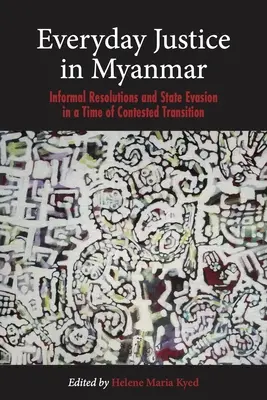 Everyday Justice in Myanmar

Informal Resolutions and State Evasion in a Time of Contested Transition

Edited by Helene Maria Kyed